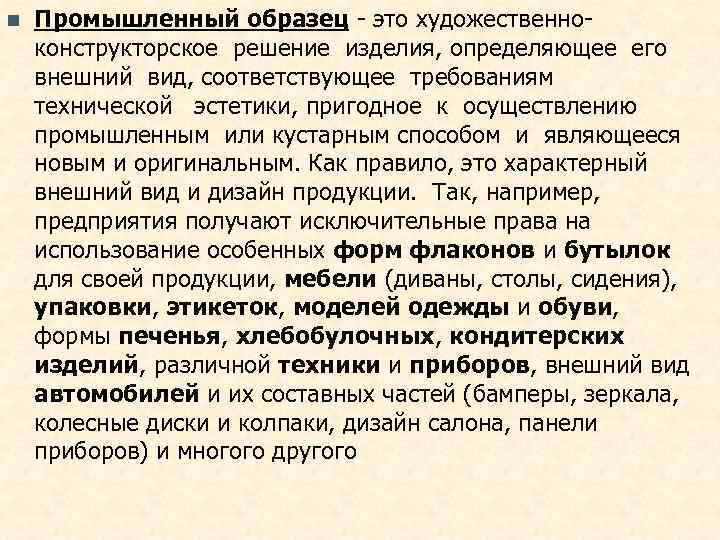 Промышленный образец - это художественно-конструкторское решение изделия, определяющее его внешний вид, соответствующее требованиям технической эстетики, пригодное к осуществлению промышленным или кустарным способом и являющееся новым и оригинальным. Как правило, это характерный внешний вид и дизайн продукции. Так, например, предприятия получают исключительные права на использование особенных форм флаконов и бутылок для своей продукции, мебели (диваны, столы, сидения), упаковки, этикеток, моделей одежды и обуви, формы печенья, хлебобулочных, кондитерских изделий, различной техники и приборов, внешний вид автомобилей и их составных частей (бамперы, зеркала, колесные диски и колпаки, дизайн салона, панели приборов) и многого другого